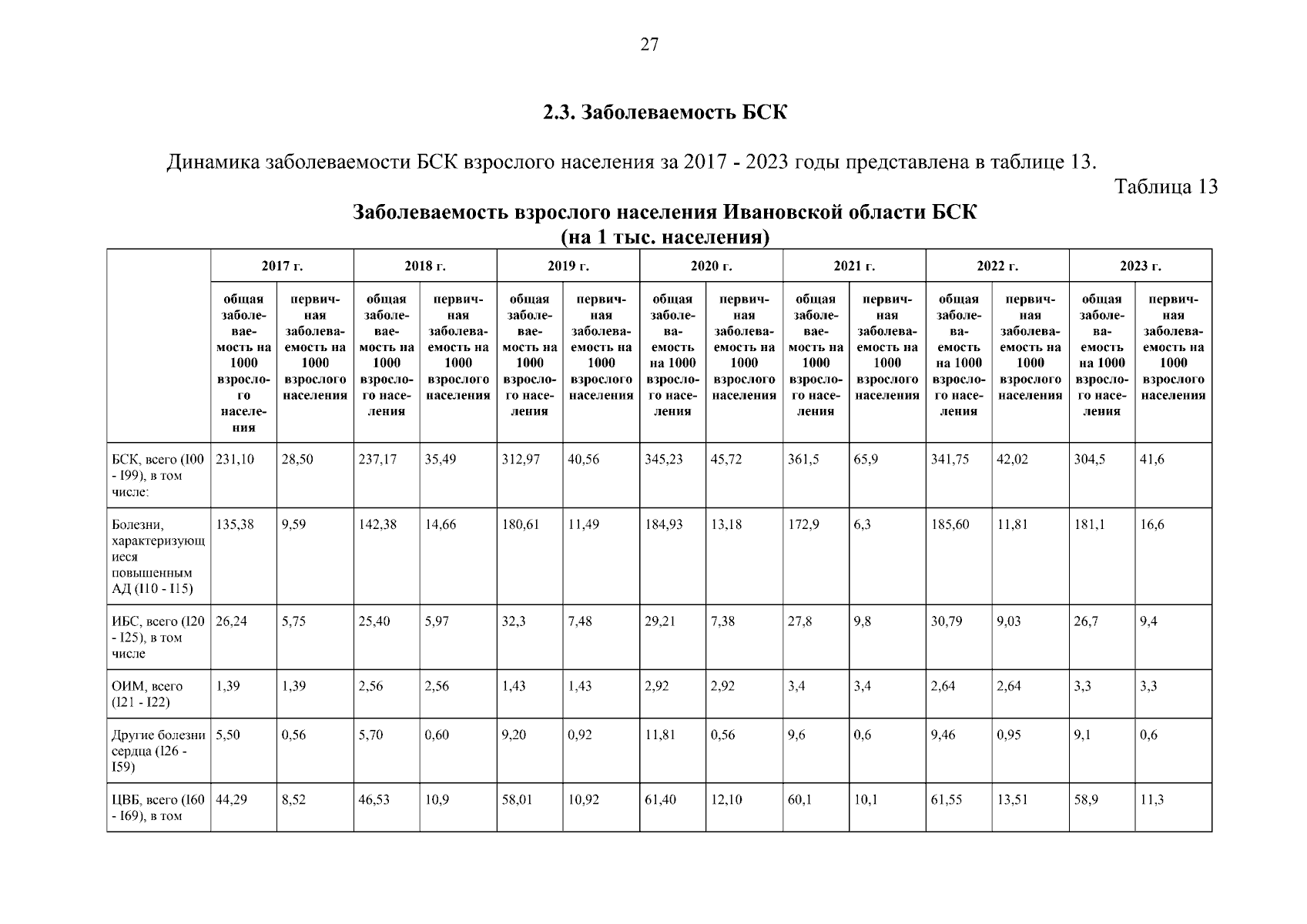 27

2.3. Заболеваемость БСК

Динамика заболеваемости БСК взрослого населения за 2017 - 2023 годы представлена в таблице 13.

Таблица 13

Заболеваемость взрослого населения Ивановской области БСК (на 1 тыс. населения)

| | 2017 г. | | 2018 г. | | 2019 г. | | 2020 г. | | 2021 г. | | 2022 г. | | 2023 г. | |
|---|---|---|---|---|---|---|---|---|---|---|---|---|---|---|
| | общая заболеваемость на 1000 взрослого населения | первичная заболеваемость на 1000 взрослого населения | общая заболеваемость на 1000 взрослого населения | первичная заболеваемость на 1000 взрослого населения | общая заболеваемость на 1000 взрослого населения | первичная заболеваемость на 1000 взрослого населения | общая заболеваемость на 1000 взрослого населения | первичная заболеваемость на 1000 взрослого населения | общая заболеваемость на 1000 взрослого населения | первичная заболеваемость на 1000 взрослого населения | общая заболеваемость на 1000 взрослого населения | первичная заболеваемость на 1000 взрослого населения | общая заболеваемость на 1000 взрослого населения | первичная заболеваемость на 1000 взрослого населения |
| БСК, всего (I00 - I99), в том числе: | 231,10 | 28,50 | 237,17 | 35,49 | 312,97 | 40,56 | 345,23 | 45,72 | 361,5 | 65,9 | 341,75 | 42,02 | 304,5 | 41,6 |
| Болезни, характеризующиеся повышенным АД (I10 - I15) | 135,38 | 9,59 | 142,38 | 14,66 | 180,61 | 11,49 | 184,93 | 13,18 | 172,9 | 6,3 | 185,60 | 11,81 | 181,1 | 16,6 |
| ИБС, всего (I20 - I25), в том числе | 26,24 | 5,75 | 25,40 | 5,97 | 32,3 | 7,48 | 29,21 | 7,38 | 27,8 | 9,8 | 30,79 | 9,03 | 26,7 | 9,4 |
| ОИМ, всего (I21 - I22) | 1,39 | 1,39 | 2,56 | 2,56 | 1,43 | 1,43 | 2,92 | 2,92 | 3,4 | 3,4 | 2,64 | 2,64 | 3,3 | 3,3 |
| Другие болезни сердца (I26 - I59) | 5,50 | 0,56 | 5,70 | 0,60 | 9,20 | 0,92 | 11,81 | 0,56 | 9,6 | 0,6 | 9,46 | 0,95 | 9,1 | 0,6 |
| ЦВБ, всего (I60 - I69), в том | 44,29 | 8,52 | 46,53 | 10,9 | 58,01 | 10,92 | 61,40 | 12,10 | 60,1 | 10,1 | 61,55 | 13,51 | 58,9 | 11,3 |